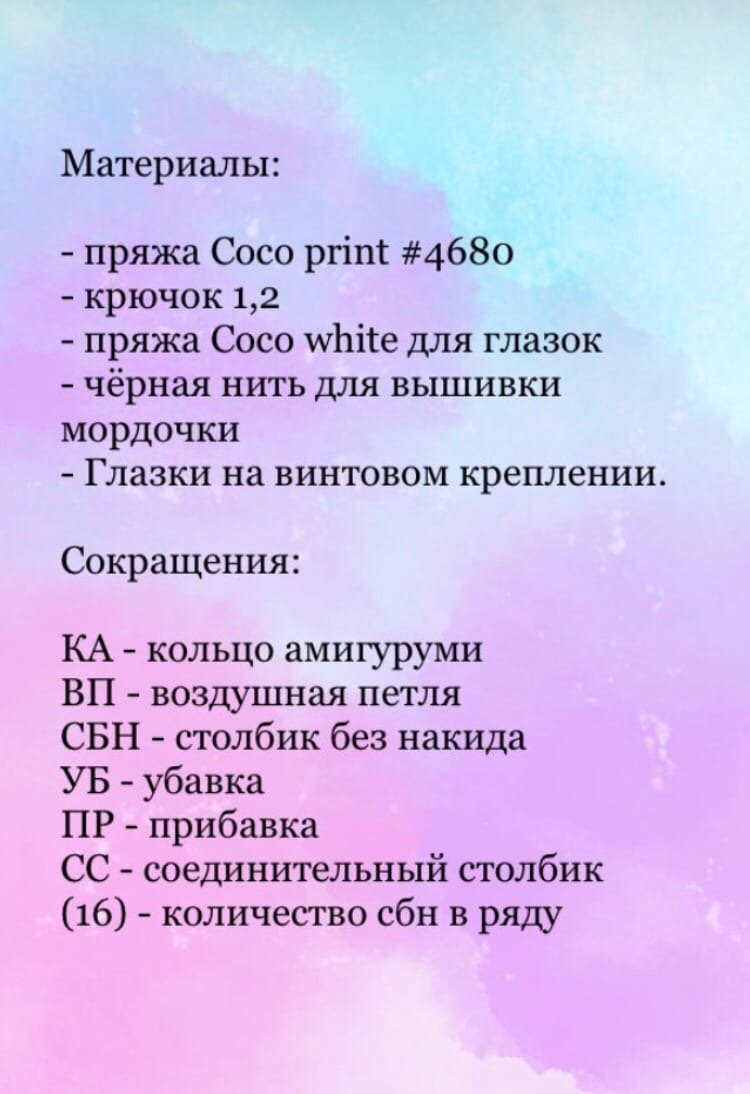 Материалы:

- пряжа Coco print #4680
- крючок 1,2
- пряжа Coco white для глазок
- чёрная нить для вышивки мордочки
- Глазки на винтовом креплении.

Сокращения:

КА - кольцо амигуруми
ВП - воздушная петля
СБН - столбик без накида
УБ - убавка
ПР - прибавка
СС - соединительный столбик
(16) - количество сбн в ряду